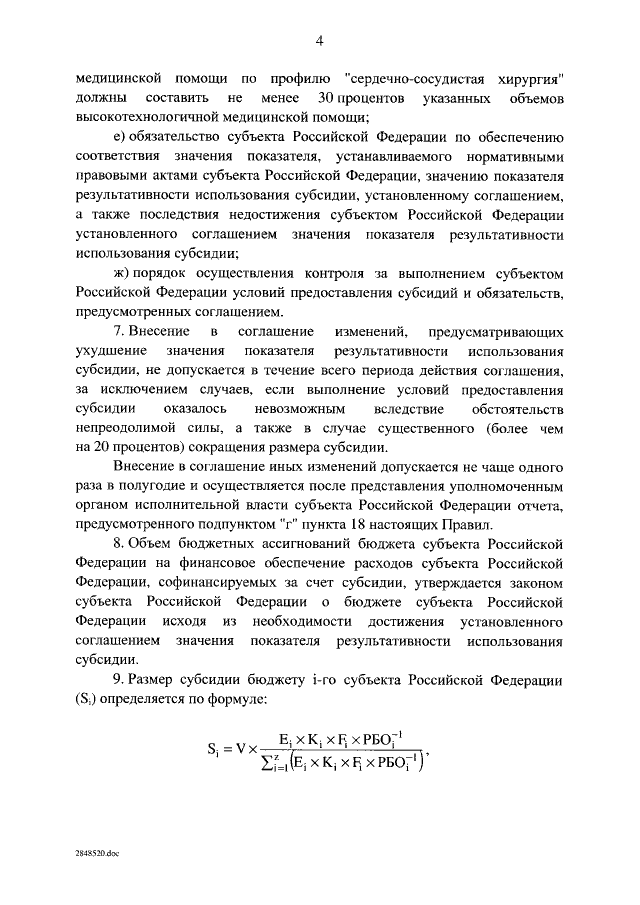 4

медицинской помощи по профилю "сердечно-сосудистая хирургия" должны составить не менее 30 процентов указанных объемов высокотехнологичной медицинской помощи;

е) обязательство субъекта Российской Федерации по обеспечению соответствия значения показателя, устанавливаемого нормативными правовыми актами субъекта Российской Федерации, значению показателя результативности использования субсидии, установленному соглашением, а также последствия недостижения субъектом Российской Федерации установленного соглашением значения показателя результативности использования субсидии;

ж) порядок осуществления контроля за выполнением субъектом Российской Федерации условий предоставления субсидий и обязательств, предусмотренных соглашением.

7. Внесение в соглашение изменений, предусматривающих ухудшение значения показателя результативности использования субсидии, не допускается в течение всего периода действия соглашения, за исключением случаев, если выполнение условий предоставления субсидии оказалось невозможным вследствие обстоятельств непреодолимой силы, а также в случае существенного (более чем на 20 процентов) сокращения размера субсидии.

Внесение в соглашение иных изменений допускается не чаще одного раза в полугодие и осуществляется после представления уполномоченным органом исполнительной власти субъекта Российской Федерации отчета, предусмотренного подпунктом "г" пункта 18 настоящих Правил.

8. Объем бюджетных ассигнований бюджета субъекта Российской Федерации на финансовое обеспечение расходов субъекта Российской Федерации, софинансируемых за счет субсидии, утверждается законом субъекта Российской Федерации о бюджете субъекта Российской Федерации исходя из необходимости достижения установленного соглашением значения показателя результативности использования субсидии.

9. Размер субсидии бюджету i-го субъекта Российской Федерации ($S_i$) определяется по формуле:

$S_i = V \times \frac{E_i \times K_i \times F_i \times РБО_i^{-1}}{\sum_{i=1}^{z}\left(E_i \times K_i \times F_i \times РБО_i^{-1}\right)}$,

2848520.doc